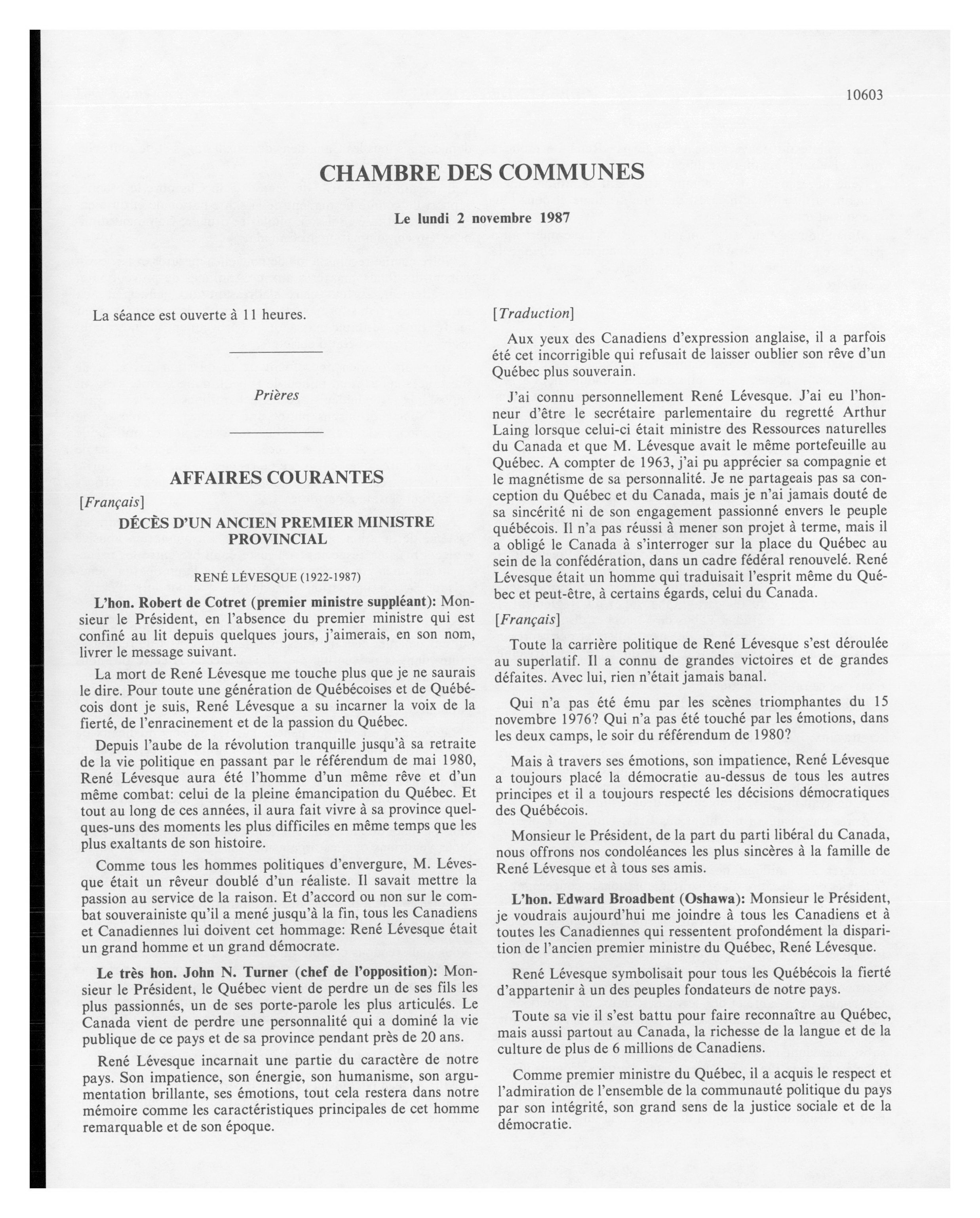 10603

CHAMBRE DES COMMUNES

Le lundi 2 novembre 1987

La séance est ouverte à 11 heures.

Prières

AFFAIRES COURANTES

[Français]

DÉCÈS D'UN ANCIEN PREMIER MINISTRE PROVINCIAL

RENÉ LÉVESQUE (1922-1987)

L'hon. Robert de Cotret (premier ministre suppléant): Monsieur le Président, en l'absence du premier ministre qui est confiné au lit depuis quelques jours, j'aimerais, en son nom, livrer le message suivant.

La mort de René Lévesque me touche plus que je ne saurais le dire. Pour toute une génération de Québécoises et de Québécois dont je suis, René Lévesque a su incarner la voix de la fierté, de l'enracinement et de la passion du Québec.

Depuis l'aube de la révolution tranquille jusqu'à sa retraite de la vie politique en passant par le référendum de mai 1980, René Lévesque aura été l'homme d'un même rêve et d'un même combat: celui de la pleine émancipation du Québec. Et tout au long de ces années, il aura fait vivre à sa province quelques-uns des moments les plus difficiles en même temps que les plus exaltants de son histoire.

Comme tous les hommes politiques d'envergure, M. Lévesque était un rêveur doublé d'un réaliste. Il savait mettre la passion au service de la raison. Et d'accord ou non sur le combat souverainiste qu'il a mené jusqu'à la fin, tous les Canadiens et Canadiennes lui doivent cet hommage: René Lévesque était un grand homme et un grand démocrate.

Le très hon. John N. Turner (chef de l'opposition): Monsieur le Président, le Québec vient de perdre un de ses fils les plus passionnés, un de ses porte-parole les plus articulés. Le Canada vient de perdre une personnalité qui a dominé la vie publique de ce pays et de sa province pendant près de 20 ans.

René Lévesque incarnait une partie du caractère de notre pays. Son impatience, son énergie, son humanisme, son argumentation brillante, ses émotions, tout cela restera dans notre mémoire comme les caractéristiques principales de cet homme remarquable et de son époque.

[Traduction]

Aux yeux des Canadiens d'expression anglaise, il a parfois été cet incorrigible qui refusait de laisser oublier son rêve d'un Québec plus souverain.

J'ai connu personnellement René Lévesque. J'ai eu l'honneur d'être le secrétaire parlementaire du regretté Arthur Laing lorsque celui-ci était ministre des Ressources naturelles du Canada et que M. Lévesque avait le même portefeuille au Québec. A compter de 1963, j'ai pu apprécier sa compagnie et le magnétisme de sa personnalité. Je ne partageais pas sa conception du Québec et du Canada, mais je n'ai jamais douté de sa sincérité ni de son engagement passionné envers le peuple québécois. Il n'a pas réussi à mener son projet à terme, mais il a obligé le Canada à s'interroger sur la place du Québec au sein de la confédération, dans un cadre fédéral renouvelé. René Lévesque était un homme qui traduisait l'esprit même du Québec et peut-être, à certains égards, celui du Canada.

[Français]

Toute la carrière politique de René Lévesque s'est déroulée au superlatif. Il a connu de grandes victoires et de grandes défaites. Avec lui, rien n'était jamais banal.

Qui n'a pas été ému par les scènes triomphantes du 15 novembre 1976? Qui n'a pas été touché par les émotions, dans les deux camps, le soir du référendum de 1980?

Mais à travers ses émotions, son impatience, René Lévesque a toujours placé la démocratie au-dessus de tous les autres principes et il a toujours respecté les décisions démocratiques des Québécois.

Monsieur le Président, de la part du parti libéral du Canada, nous offrons nos condoléances les plus sincères à la famille de René Lévesque et à tous ses amis.

L'hon. Edward Broadbent (Oshawa): Monsieur le Président, je voudrais aujourd'hui me joindre à tous les Canadiens et à toutes les Canadiennes qui ressentent profondément la disparition de l'ancien premier ministre du Québec, René Lévesque.

René Lévesque symbolisait pour tous les Québécois la fierté d'appartenir à un des peuples fondateurs de notre pays.

Toute sa vie il s'est battu pour faire reconnaître au Québec, mais aussi partout au Canada, la richesse de la langue et de la culture de plus de 6 millions de Canadiens.

Comme premier ministre du Québec, il a acquis le respect et l'admiration de l'ensemble de la communauté politique du pays par son intégrité, son grand sens de la justice sociale et de la démocratie.